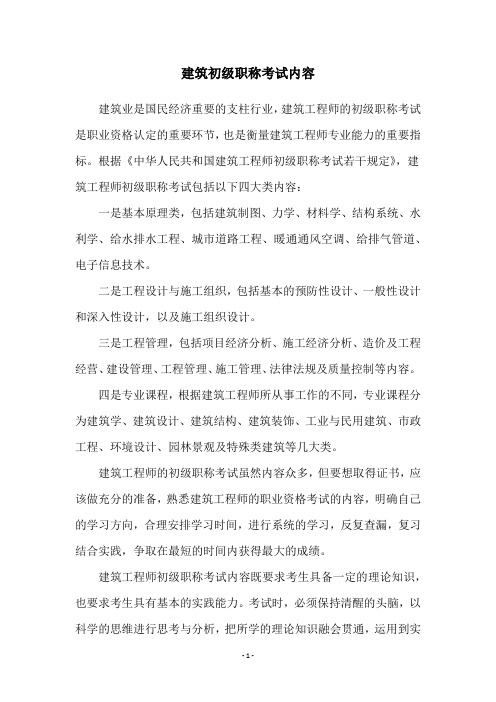 建筑初级职称考试内容

建筑业是国民经济重要的支柱行业，建筑工程师的初级职称考试是职业资格认定的重要环节，也是衡量建筑工程师专业能力的重要指标。根据《中华人民共和国建筑工程师初级职称考试若干规定》，建筑工程师初级职称考试包括以下四大类内容：

一是基本原理类，包括建筑制图、力学、材料学、结构系统、水利学、给水排水工程、城市道路工程、暖通通风空调、给排气管道、电子信息技术。

二是工程设计与施工组织，包括基本的预防性设计、一般性设计和深入性设计，以及施工组织设计。

三是工程管理，包括项目经济分析、施工经济分析、造价及工程经营、建设管理、工程管理、施工管理、法律法规及质量控制等内容。

四是专业课程，根据建筑工程师所从事工作的不同，专业课程分为建筑学、建筑设计、建筑结构、建筑装饰、工业与民用建筑、市政工程、环境设计、园林景观及特殊类建筑等几大类。

建筑工程师的初级职称考试虽然内容众多，但要想取得证书，应该做充分的准备，熟悉建筑工程师的职业资格考试的内容，明确自己的学习方向，合理安排学习时间，进行系统的学习，反复查漏，复习结合实践，争取在最短的时间内获得最大的成绩。

建筑工程师初级职称考试内容既要求考生具备一定的理论知识，也要求考生具有基本的实践能力。考试时，必须保持清醒的头脑，以科学的思维进行思考与分析，把所学的理论知识融会贯通，运用到实

- 1 -